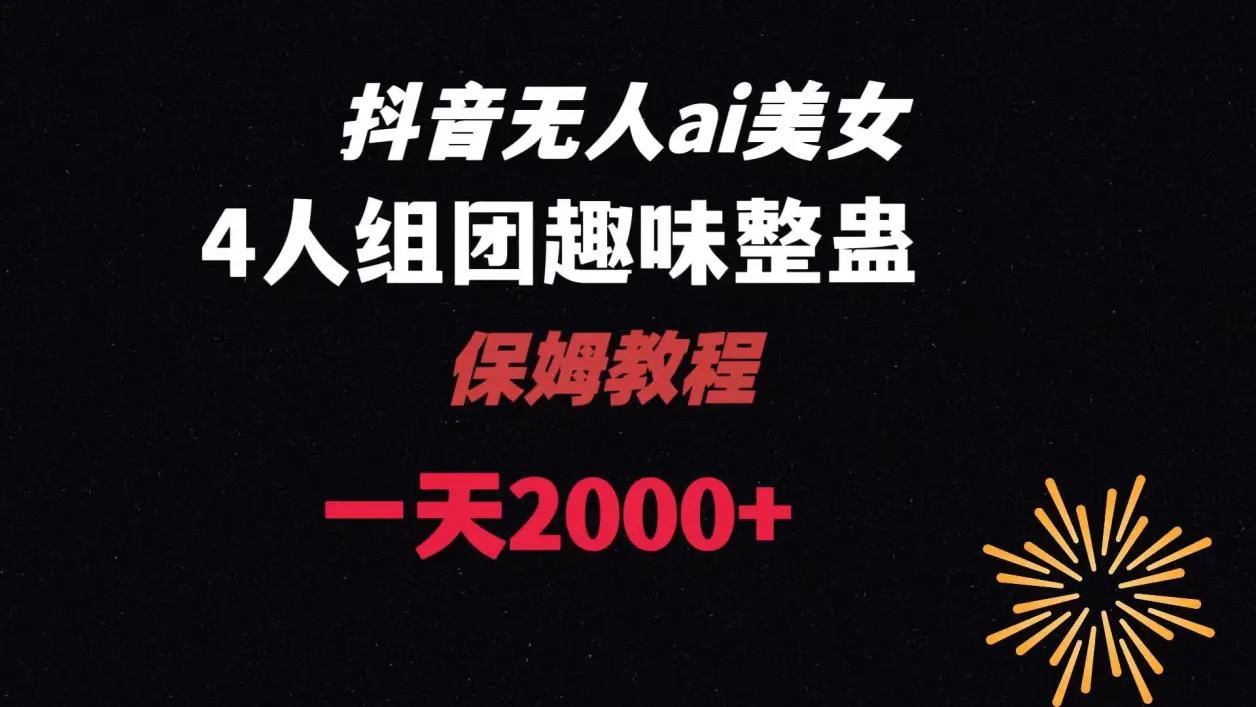 抖音无人ai美女

4人组团趣味整蛊

保姆教程

一天2000+